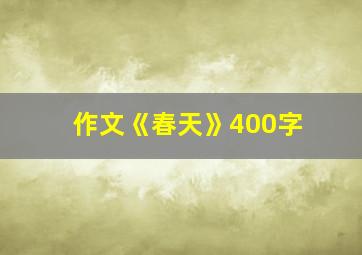 作文《春天》400字